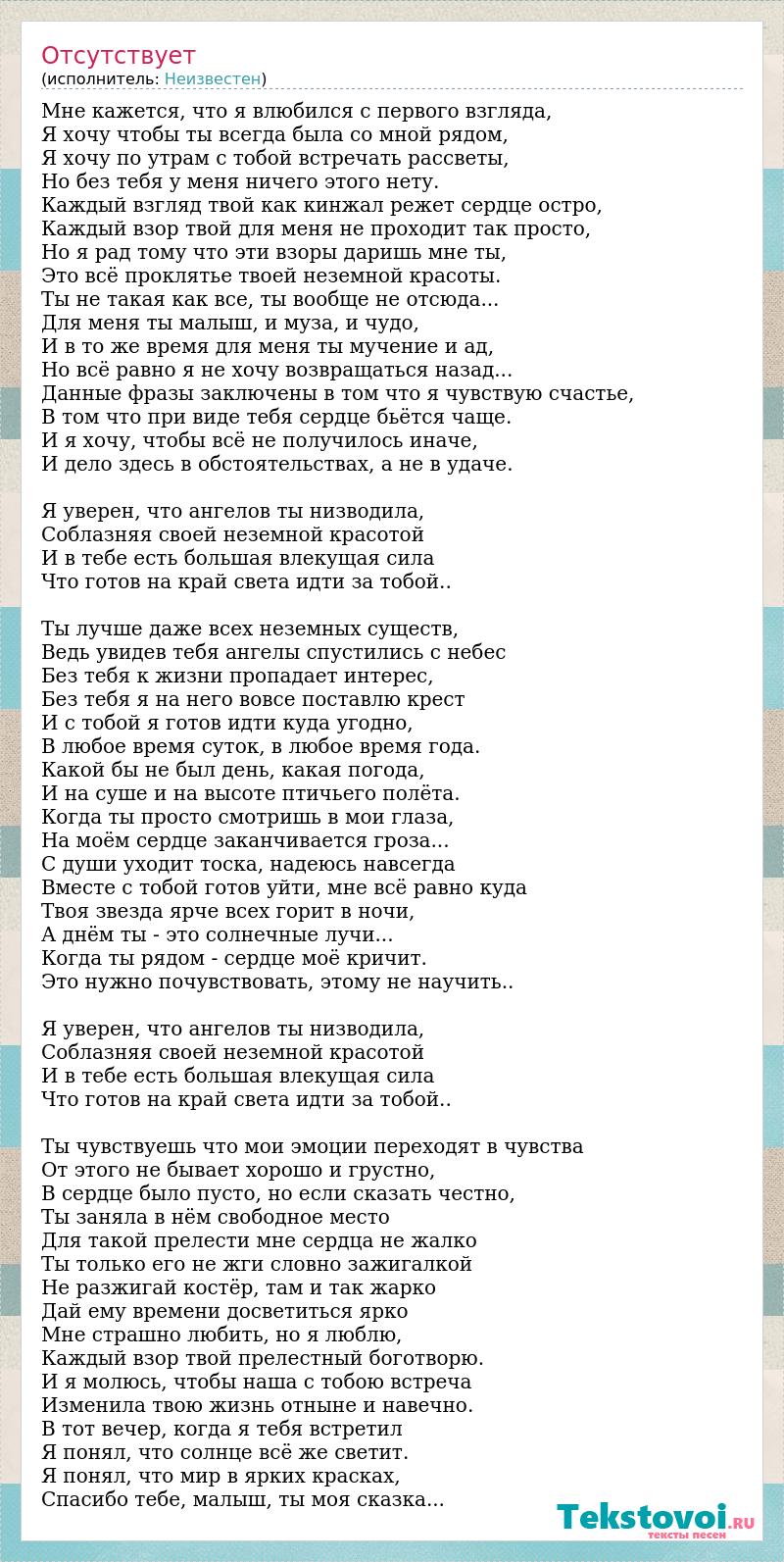 Отсутствует
(исполнитель: Неизвестен)

Мне кажется, что я влюбился с первого взгляда,
Я хочу чтобы ты всегда была со мной рядом,
Я хочу по утрам с тобой встречать рассветы,
Но без тебя у меня ничего этого нету.
Каждый взгляд твой как кинжал режет сердце остро,
Каждый взор твой для меня не проходит так просто,
Но я рад тому что эти взоры даришь мне ты,
Это всё проклятье твоей неземной красоты.
Ты не такая как все, ты вообще не отсюда...
Для меня ты малыш, и муза, и чудо,
И в то же время для меня ты мучение и ад,
Но всё равно я не хочу возвращаться назад...
Данные фразы заключены в том что я чувствую счастье,
В том что при виде тебя сердце бьётся чаще.
И я хочу, чтобы всё не получилось иначе,
И дело здесь в обстоятельствах, а не в удаче.

Я уверен, что ангелов ты низводила,
Соблазняя своей неземной красотой
И в тебе есть большая влекущая сила
Что готов на край света идти за тобой..

Ты лучше даже всех неземных существ,
Ведь увидев тебя ангелы спустились с небес
Без тебя к жизни пропадает интерес,
Без тебя я на него вовсе поставлю крест
И с тобой я готов идти куда угодно,
В любое время суток, в любое время года.
Какой бы не был день, какая погода,
И на суше и на высоте птичьего полёта.
Когда ты просто смотришь в мои глаза,
На моём сердце заканчивается гроза...
С души уходит тоска, надеюсь навсегда
Вместе с тобой готов уйти, мне всё равно куда
Твоя звезда ярче всех горит в ночи,
А днём ты - это солнечные лучи...
Когда ты рядом - сердце моё кричит.
Это нужно почувствовать, этому не научить..

Я уверен, что ангелов ты низводила,
Соблазняя своей неземной красотой
И в тебе есть большая влекущая сила
Что готов на край света идти за тобой..

Ты чувствуешь что мои эмоции переходят в чувства
От этого не бывает хорошо и грустно,
В сердце было пусто, но если сказать честно,
Ты заняла в нём свободное место
Для такой прелести мне сердца не жалко
Ты только его не жги словно зажигалкой
Не разжигай костёр, там и так жарко
Дай ему времени досветиться ярко
Мне страшно любить, но я люблю,
Каждый взор твой прелестный боготворю.
И я молюсь, чтобы наша с тобою встреча
Изменила твою жизнь отныне и навечно.
В тот вечер, когда я тебя встретил
Я понял, что солнце всё же светит.
Я понял, что мир в ярких красках,
Спасибо тебе, малыш, ты моя сказка...

Tekstovoi.RU
тексты песен